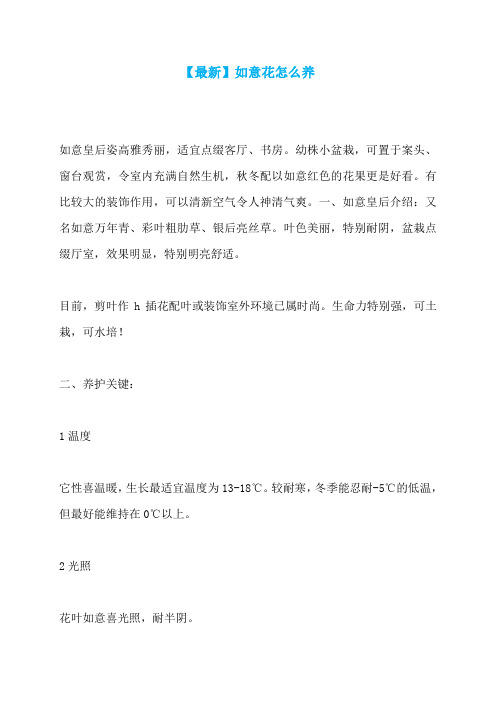 【最新】如意花怎么养

如意皇后姿高雅秀丽，适宜点缀客厅、书房。幼株小盆栽，可置于案头、窗台观赏，令室内充满自然生机，秋冬配以如意红色的花果更是好看。有比较大的装饰作用，可以清新空气令人神清气爽。一、如意皇后介绍：又名如意万年青、彩叶粗肋草、银后亮丝草。叶色美丽，特别耐阴，盆栽点缀厅室，效果明显，特别明亮舒适。

目前，剪叶作 h 插花配叶或装饰室外环境已属时尚。生命力特别强，可土栽，可水培！

二、养护关键：

1 温度

它性喜温暖，生长最适宜温度为 13-18℃。较耐寒，冬季能忍耐-5℃的低温，但最好能维持在 0℃以上。

2 光照

花叶如意喜光照，耐半阴。